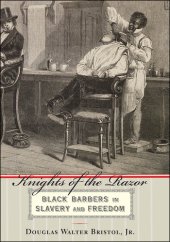 Knights of the Razor

BLACK BARBERS IN SLAVERY AND FREEDOM

DOUGLAS WALTER BRISTOL, JR.